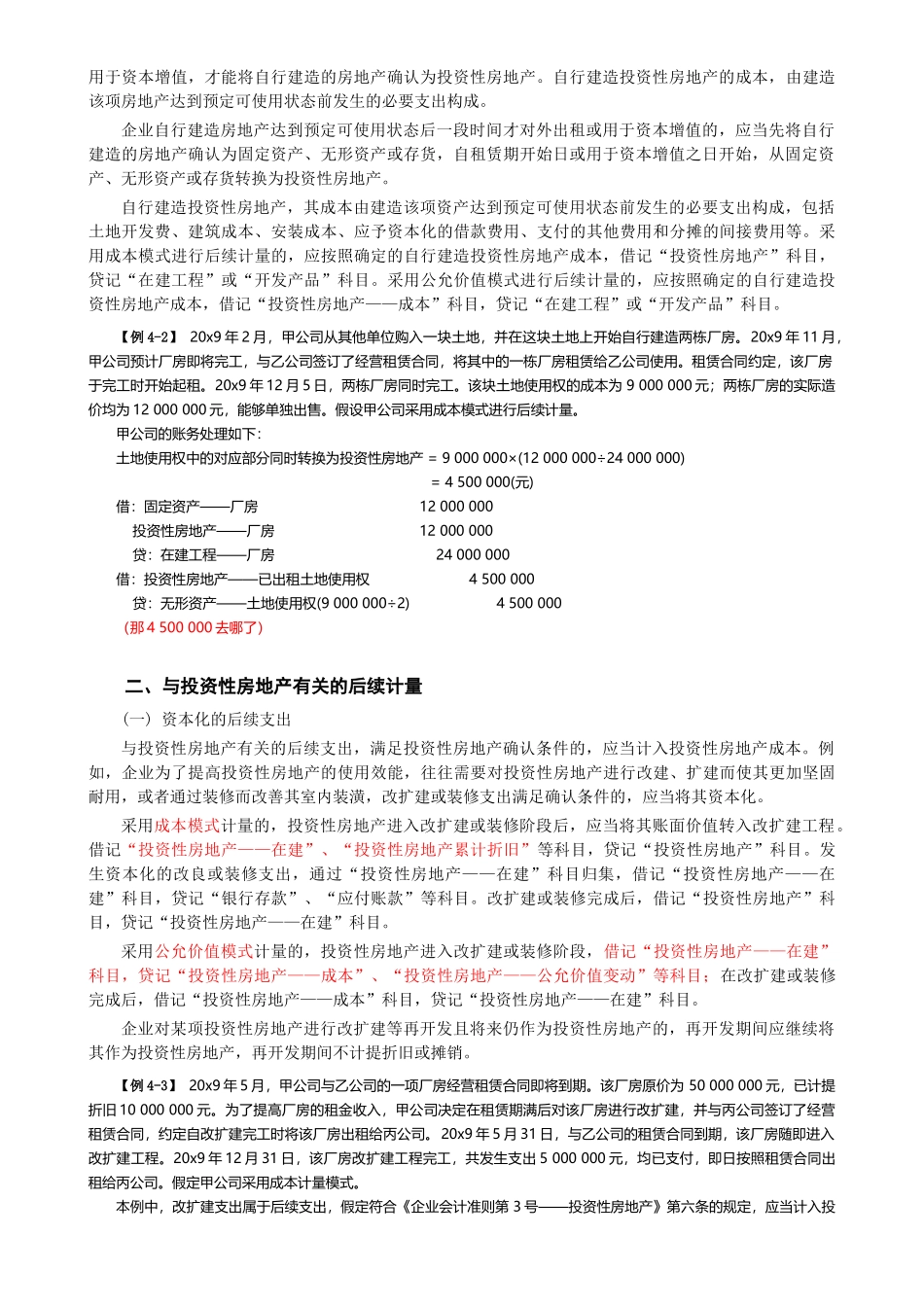 用于资本增值，才能将自行建造的房地产确认为投资性房地产。自行建造投资性房地产的成本，由建造该项房地产达到预定可使用状态前发生的必要支出构成。

企业自行建造房地产达到预定可使用状态后一段时间才对外出租或用于资本增值的，应当先将自行建造的房地产确认为固定资产、无形资产或存货，自租赁期开始日或用于资本增值之日开始，从固定资产、无形资产或存货转换为投资性房地产。

自行建造投资性房地产，其成本由建造该项资产达到预定可使用状态前发生的必要支出构成，包括土地开发费、建筑成本、安装成本、应予资本化的借款费用、支付的其他费用和分摊的间接费用等。采用成本模式进行后续计量的，应按照确定的自行建造投资性房地产成本，借记“投资性房地产”科目，贷记“在建工程”或“开发产品”科目。采用公允价值模式进行后续计量的，应按照确定的自行建造投资性房地产成本，借记“投资性房地产——成本”科目，贷记“在建工程”或“开发产品”科目。

【例 4-2】 20x9 年 2 月，甲公司从其他单位购入一块土地，并在这块土地上开始自行建造两栋厂房。20x9 年 11 月，甲公司预计厂房即将完工，与乙公司签订了经营租赁合同，将其中的一栋厂房租赁给乙公司使用。租赁合同约定，该厂房于完工时开始起租。20x9 年 12 月 5 日，两栋厂房同时完工。该块土地使用权的成本为 9 000 000 元；两栋厂房的实际造价均为 12 000 000 元，能够单独出售。假设甲公司采用成本模式进行后续计量。

甲公司的账务处理如下：

土地使用权中的对应部分同时转换为投资性房地产 = 9 000 000×(12 000 000÷24 000 000)
= 4 500 000(元)

借：固定资产——厂房 12 000 000
投资性房地产——厂房 12 000 000
贷：在建工程——厂房 24 000 000
借：投资性房地产——已出租土地使用权 4 500 000
贷：无形资产——土地使用权(9 000 000÷2) 4 500 000
(那 4 500 000 去哪了)

二、与投资性房地产有关的后续计量

（一）资本化的后续支出

与投资性房地产有关的后续支出，满足投资性房地产确认条件的，应当计入投资性房地产成本。例如，企业为了提高投资性房地产的使用效能，往往需要对投资性房地产进行改建、扩建而使其更加坚固耐用，或者通过装修而改善其室内装潢，改扩建或装修支出满足确认条件的，应当将其资本化。

采用成本模式计量的，投资性房地产进入改扩建或装修阶段后，应当将其账面价值转入改扩建工程。借记“投资性房地产——在建”、“投资性房地产累计折旧”等科目，贷记“投资性房地产”科目。发生资本化的改良或装修支出，通过“投资性房地产——在建”科目归集，借记“投资性房地产——在建”科目，贷记“银行存款”、“应付账款”等科目。改扩建或装修完成后，借记“投资性房地产”科目，贷记“投资性房地产——在建”科目。

采用公允价值模式计量的，投资性房地产进入改扩建或装修阶段，借记“投资性房地产——在建”科目，贷记“投资性房地产——成本”、“投资性房地产——公允价值变动”等科目；在改扩建或装修完成后，借记“投资性房地产——成本”科目，贷记“投资性房地产——在建”科目。

企业对某项投资性房地产进行改扩建等再开发且将来仍作为投资性房地产的，再开发期间应继续将其作为投资性房地产，再开发期间不计提折旧或摊销。

【例 4-3】 20x9 年 5 月，甲公司与乙公司的一项厂房经营租赁合同即将到期。该厂房原价为 50 000 000 元，已计提折旧 10 000 000 元。为了提高厂房的租金收入，甲公司决定在租赁期满后对该厂房进行改扩建，并与丙公司签订了经营租赁合同，约定自改扩建完工时将该厂房出租给丙公司。20x9 年 5 月 31 日，与乙公司的租赁合同到期，该厂房随即进入改扩建工程。20x9 年 12 月 31 日，该厂房改扩建工程完工，共发生支出 5 000 000 元，均已支付，即日按照租赁合同出租给丙公司。假定甲公司采用成本计量模式。

本例中，改扩建支出属于后续支出，假定符合《企业会计准则第 3 号——投资性房地产》第六条的规定，应当计入投